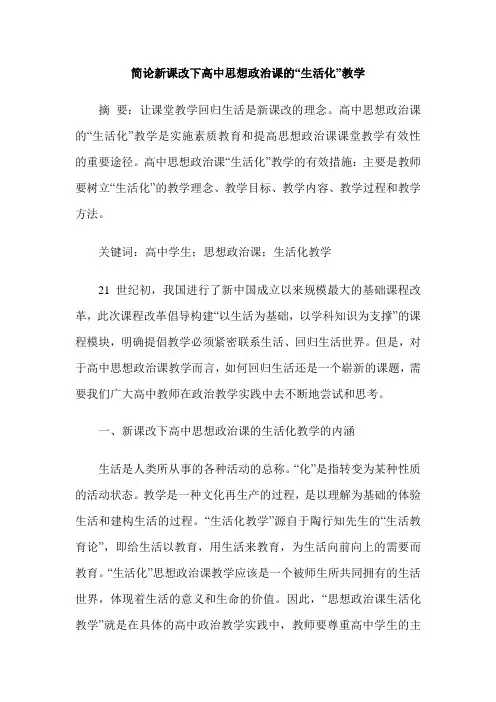 简论新课改下高中思想政治课的“生活化”教学

摘 要：让课堂教学回归生活是新课改的理念。高中思想政治课的“生活化”教学是实施素质教育和提高思想政治课课堂教学有效性的重要途径。高中思想政治课“生活化”教学的有效措施：主要是教师要树立“生活化”的教学理念、教学目标、教学内容、教学过程和教学方法。

关键词：高中学生；思想政治课；生活化教学

21 世纪初，我国进行了新中国成立以来规模最大的基础课程改革，此次课程改革倡导构建“以生活为基础，以学科知识为支撑”的课程模块，明确提倡教学必须紧密联系生活、回归生活世界。但是，对于高中思想政治课教学而言，如何回归生活还是一个崭新的课题，需要我们广大高中教师在政治教学实践中去不断地尝试和思考。

一、新课改下高中思想政治课的生活化教学的内涵

生活是人类所从事的各种活动的总称。“化”是指转变为某种性质的活动状态。教学是一种文化再生产的过程，是以理解为基础的体验生活和建构生活的过程。“生活化教学”源自于陶行知先生的“生活教育论”，即给生活以教育，用生活来教育，为生活向前向上的需要而教育。“生活化”思想政治课教学应该是一个被师生所共同拥有的生活世界，体现着生活的意义和生命的价值。因此，“思想政治课生活化教学”就是在具体的高中政治教学实践中，教师要尊重高中学生的主